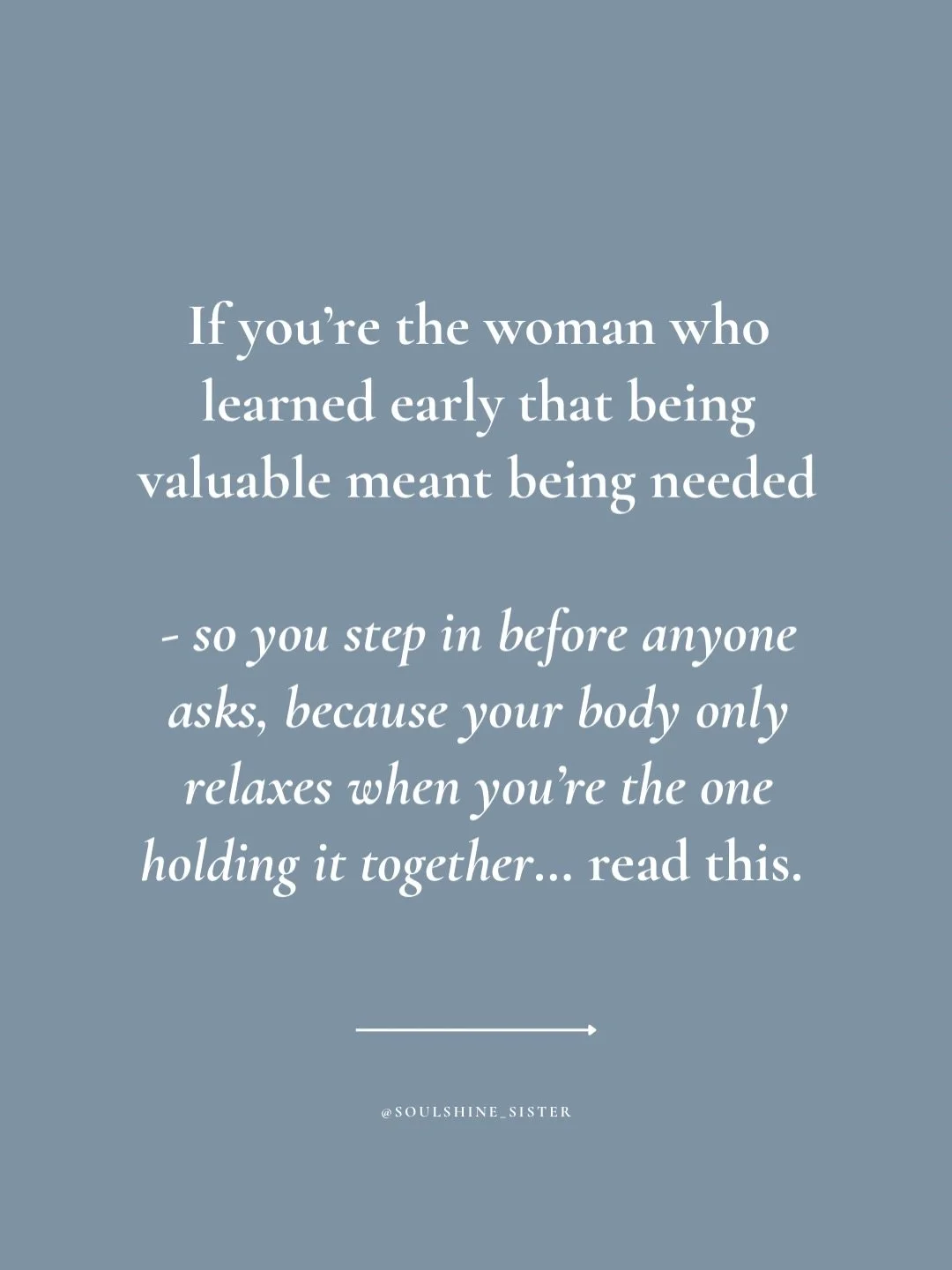 If you’re the woman who learned early that being valuable meant being needed

- so you step in before anyone asks, because your body only relaxes when you’re the one holding it together… read this.

@SOULSHINE_SISTER